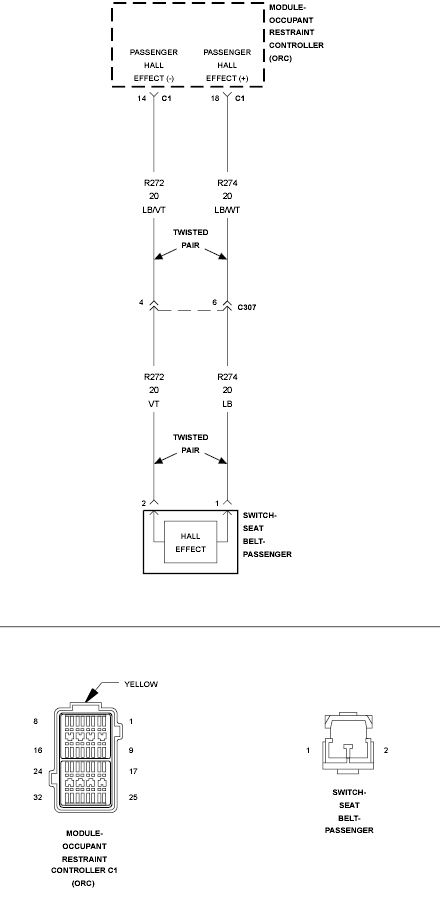 MODULE-OCCUPANT RESTRAINT CONTROLLER (ORC)

PASSENGER HALL EFFECT (-)

PASSENGER HALL EFFECT (+)

14 C1

18 C1

R272
20
LB/VT

R274
20
LB/WT

TWISTED PAIR

4

6

C307

R272
20
VT

R274
20
LB

TWISTED PAIR

2

1

HALL EFFECT

SWITCH-SEAT BELT-PASSENGER

YELLOW

8

1

16

9

24

17

32

25

MODULE-OCCUPANT RESTRAINT CONTROLLER C1 (ORC)

1

2

SWITCH-SEAT BELT-PASSENGER